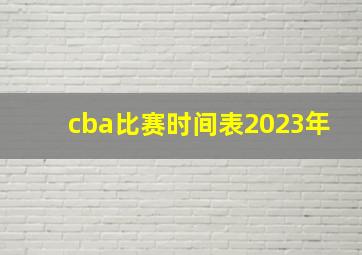 cba比赛时间表2023年